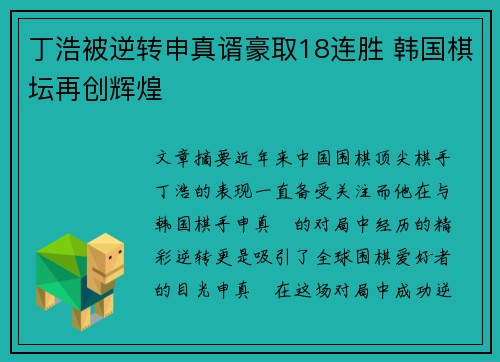 丁浩被逆转申真谞豪取18连胜 韩国棋坛再创辉煌

文章摘要近年来中国围棋顶尖棋手丁浩的表现一直备受关注而他在与韩国棋手申真 的对局中经历的精彩逆转更是吸引了全球围棋爱好者的目光申真 在这场对局中成功逆